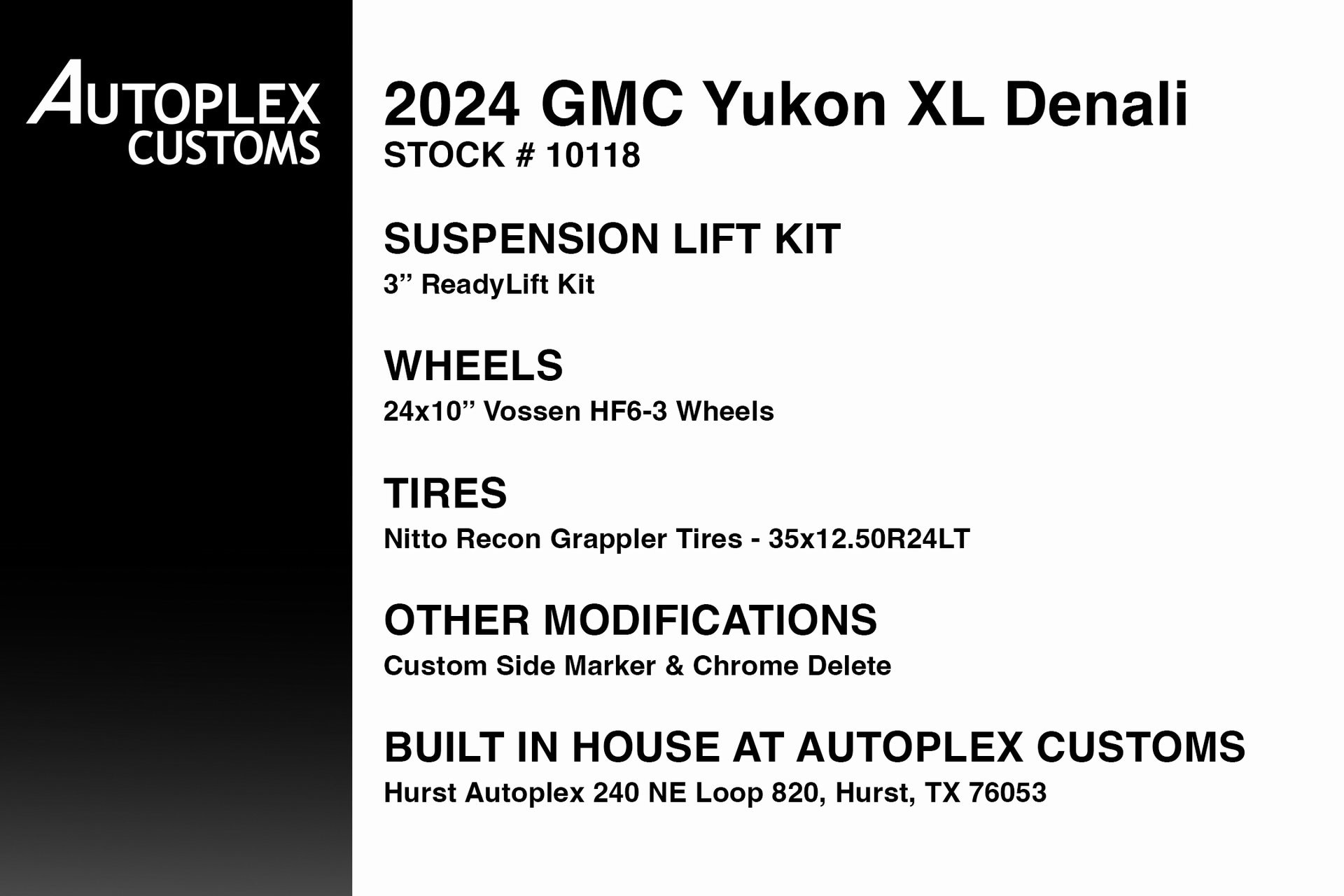 AUTOPLEX CUSTOMS

2024 GMC Yukon XL Denali
STOCK # 10118

SUSPENSION LIFT KIT
3” ReadyLift Kit

WHEELS
24x10” Vossen HF6-3 Wheels

TIRES
Nitto Recon Grappler Tires - 35x12.50R24LT

OTHER MODIFICATIONS
Custom Side Marker & Chrome Delete

BUILT IN HOUSE AT AUTOPLEX CUSTOMS
Hurst Autoplex 240 NE Loop 820, Hurst, TX 76053